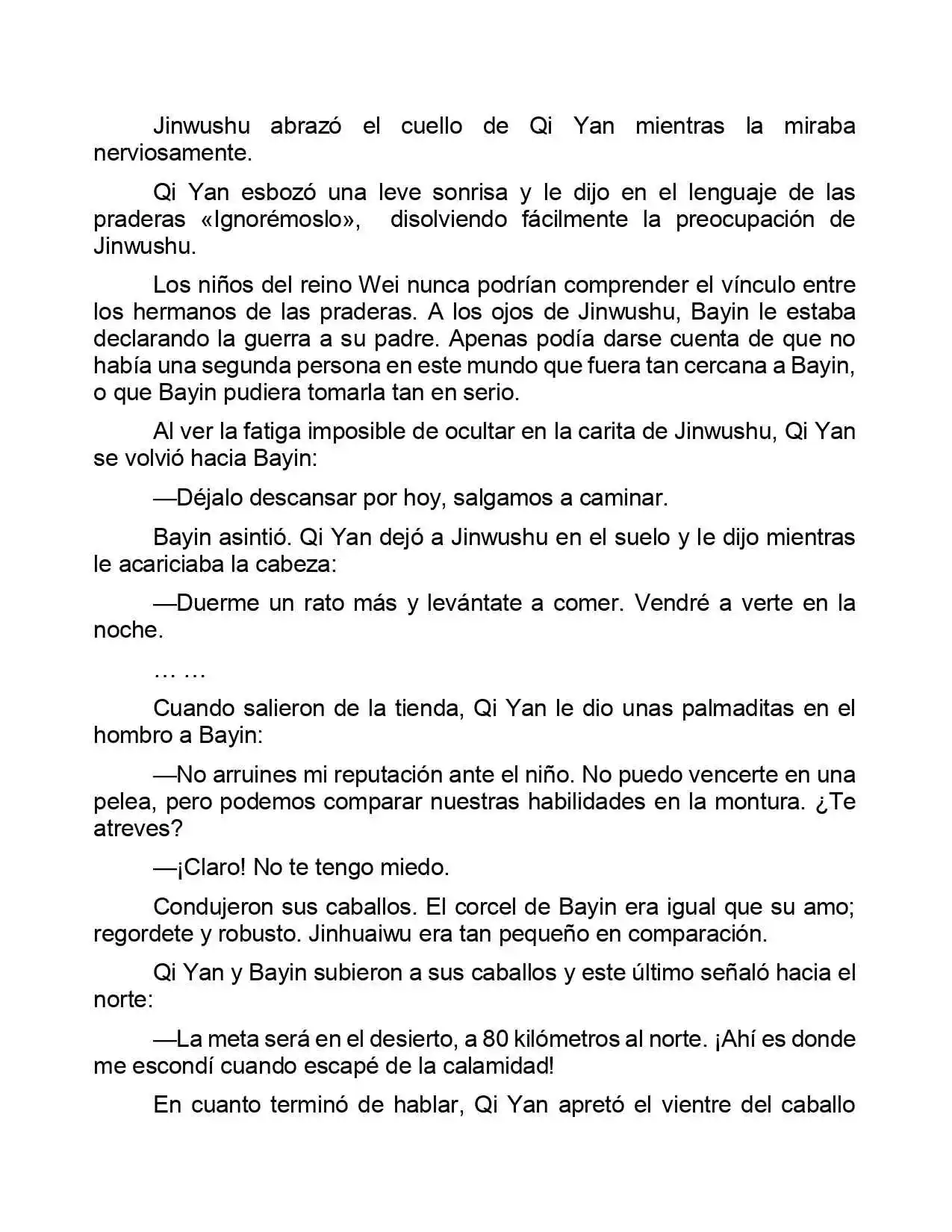 Jinwushu abrazó el cuello de Qi Yan mientras la miraba nerviosamente.

Qi Yan esbozó una leve sonrisa y le dijo en el lenguaje de las praderas «Ignorémoslo», disolviendo fácilmente la preocupación de Jinwushu.

Los niños del reino Wei nunca podrían comprender el vínculo entre los hermanos de las praderas. A los ojos de Jinwushu, Bayin le estaba declarando la guerra a su padre. Apenas podía darse cuenta de que no había una segunda persona en este mundo que fuera tan cercana a Bayin, o que Bayin pudiera tomarla tan en serio.

Al ver la fatiga imposible de ocultar en la carita de Jinwushu, Qi Yan se volvió hacia Bayin:

—Déjalo descansar por hoy, salgamos a caminar.

Bayin asintió. Qi Yan dejó a Jinwushu en el suelo y le dijo mientras le acariciaba la cabeza:

—Duerme un rato más y levántate a comer. Vendré a verte en la noche.

… …

Cuando salieron de la tienda, Qi Yan le dio unas palmaditas en el hombro a Bayin:

—No arruines mi reputación ante el niño. No puedo vencerte en una pelea, pero podemos comparar nuestras habilidades en la montura. ¿Te atreves?

—¡Claro! No te tengo miedo.

Condujeron sus caballos. El corcel de Bayin era igual que su amo; regordete y robusto. Jinhuaiwu era tan pequeño en comparación.

Qi Yan y Bayin subieron a sus caballos y este último señaló hacia el norte:

—La meta será en el desierto, a 80 kilómetros al norte. ¡Ahí es donde me escondí cuando escapé de la calamidad!

En cuanto terminó de hablar, Qi Yan apretó el vientre del caballo